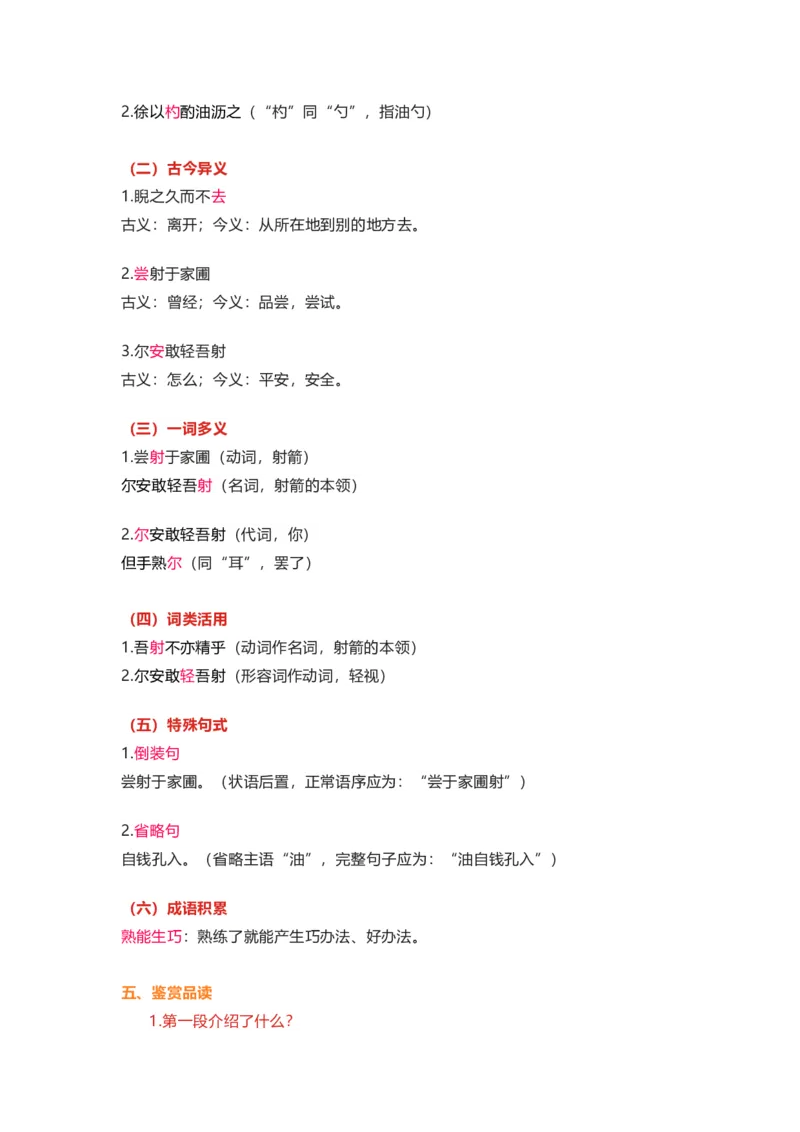 2.徐以杓酌油沥之（“杓”同“勺”，指油勺）

（二）古今异义

1.睨之久而不去

古义：离开；今义：从所在地到别的地方去。

2.尝射于家圃

古义：曾经；今义：品尝，尝试。

3.尔安敢轻吾射

古义：怎么；今义：平安，安全。

（三）一词多义

1.尝射于家圃（动词，射箭）

尔安敢轻吾射（名词，射箭的本领）

2.尔安敢轻吾射（代词，你）

但手熟尔（同“耳”，罢了）

（四）词类活用

1.吾射不亦精乎（动词作名词，射箭的本领）

2.尔安敢轻吾射（形容词作动词，轻视）

（五）特殊句式

1.倒装句

尝射于家圃。（状语后置，正常语序应为：“尝于家圃射”）

2.省略句

自钱孔入。（省略主语“油”，完整句子应为：“油自钱孔入”）

（六）成语积累

熟能生巧：熟练了就能产生巧办法、好办法。

五、鉴赏品读

1.第一段介绍了什么？